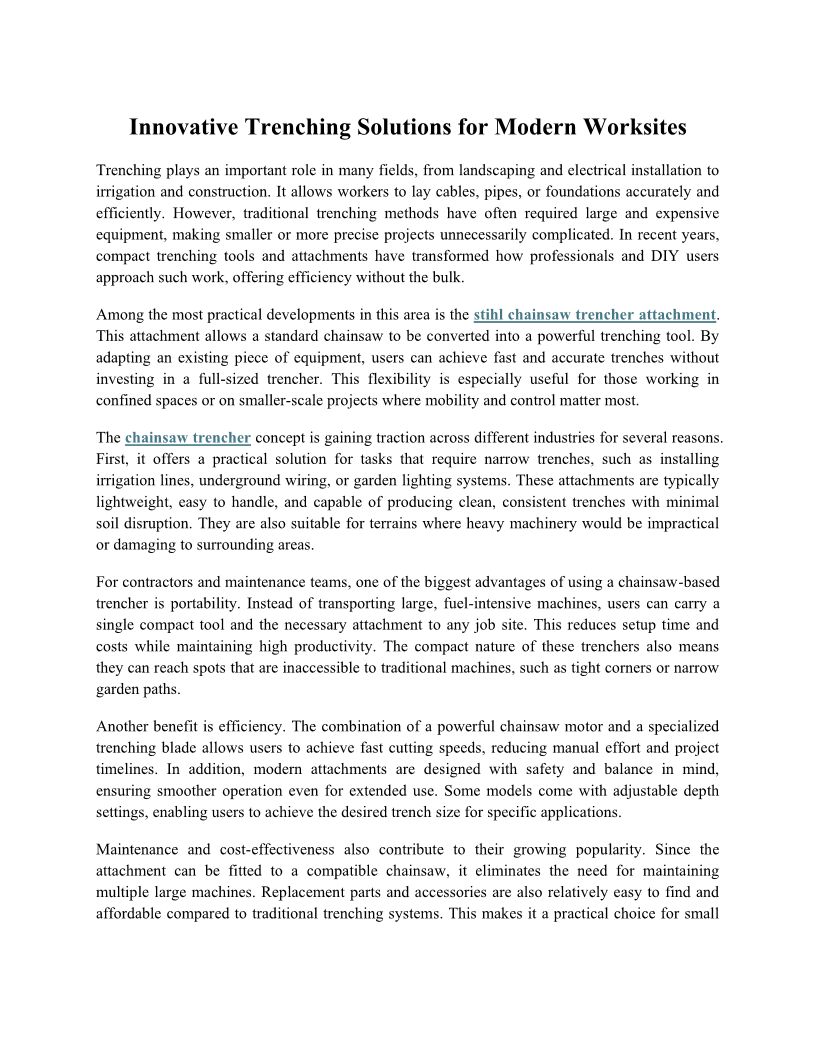 Innovative Trenching Solutions for Modern Worksites

Trenching plays an important role in many fields, from landscaping and electrical installation to irrigation and construction. It allows workers to lay cables, pipes, or foundations accurately and efficiently. However, traditional trenching methods have often required large and expensive equipment, making smaller or more precise projects unnecessarily complicated. In recent years, compact trenching tools and attachments have transformed how professionals and DIY users approach such work, offering efficiency without the bulk.

Among the most practical developments in this area is the stihl chainsaw trencher attachment. This attachment allows a standard chainsaw to be converted into a powerful trenching tool. By adapting an existing piece of equipment, users can achieve fast and accurate trenches without investing in a full-sized trencher. This flexibility is especially useful for those working in confined spaces or on smaller-scale projects where mobility and control matter most.

The chainsaw trencher concept is gaining traction across different industries for several reasons. First, it offers a practical solution for tasks that require narrow trenches, such as installing irrigation lines, underground wiring, or garden lighting systems. These attachments are typically lightweight, easy to handle, and capable of producing clean, consistent trenches with minimal soil disruption. They are also suitable for terrains where heavy machinery would be impractical or damaging to surrounding areas.

For contractors and maintenance teams, one of the biggest advantages of using a chainsaw-based trencher is portability. Instead of transporting large, fuel-intensive machines, users can carry a single compact tool and the necessary attachment to any job site. This reduces setup time and costs while maintaining high productivity. The compact nature of these trenchers also means they can reach spots that are inaccessible to traditional machines, such as tight corners or narrow garden paths.

Another benefit is efficiency. The combination of a powerful chainsaw motor and a specialized trenching blade allows users to achieve fast cutting speeds, reducing manual effort and project timelines. In addition, modern attachments are designed with safety and balance in mind, ensuring smoother operation even for extended use. Some models come with adjustable depth settings, enabling users to achieve the desired trench size for specific applications.

Maintenance and cost-effectiveness also contribute to their growing popularity. Since the attachment can be fitted to a compatible chainsaw, it eliminates the need for maintaining multiple large machines. Replacement parts and accessories are also relatively easy to find and affordable compared to traditional trenching systems. This makes it a practical choice for small